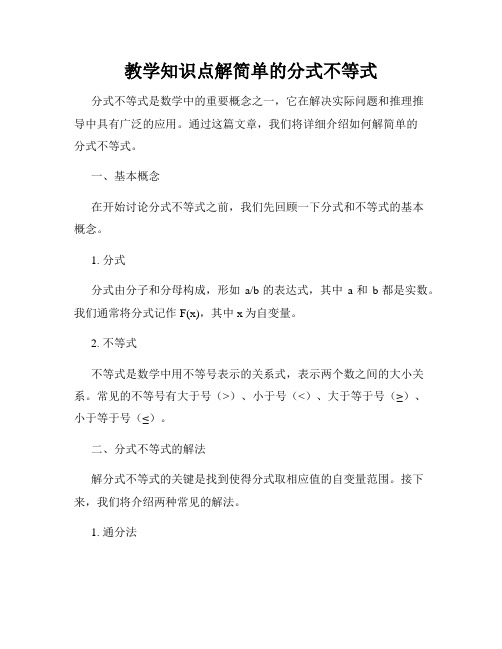 教学知识点解简单的分式不等式

分式不等式是数学中的重要概念之一，它在解决实际问题和推理推导中具有广泛的应用。通过这篇文章，我们将详细介绍如何解简单的分式不等式。

一、基本概念

在开始讨论分式不等式之前，我们先回顾一下分式和不等式的基本概念。

1. 分式

分式由分子和分母构成，形如 a/b 的表达式，其中 a 和 b 都是实数。我们通常将分式记作 F(x)，其中 x 为自变量。

2. 不等式

不等式是数学中用不等号表示的关系式，表示两个数之间的大小关系。常见的不等号有大于号（>）、小于号（<）、大于等于号（≥）、小于等于号（≤）。

二、分式不等式的解法

解分式不等式的关键是找到使得分式取相应值的自变量范围。接下来，我们将介绍两种常见的解法。

1. 通分法